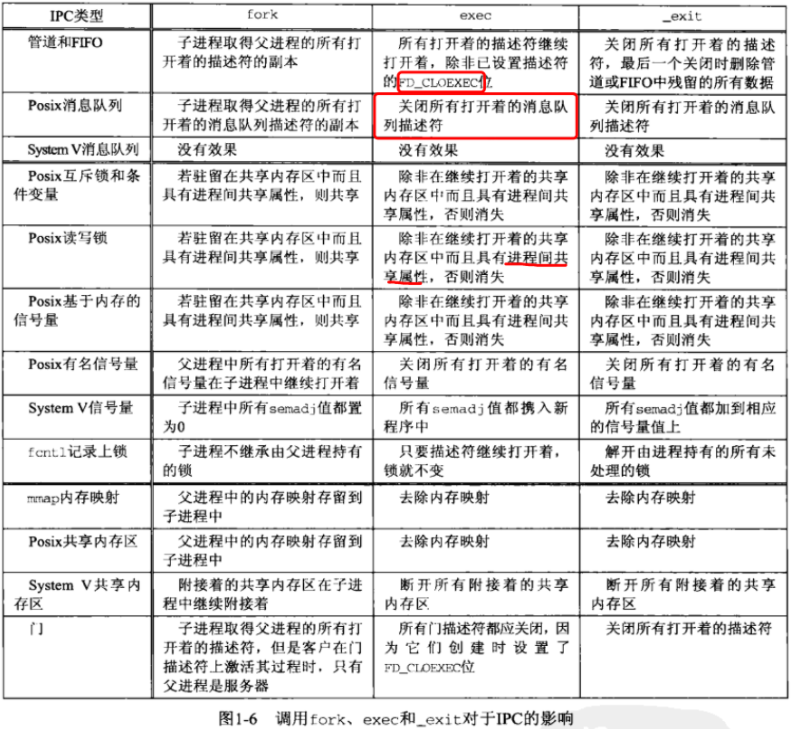 | IPC类型 | fork | exec | _exit |
|---|---|---|---|
| 管道和FIFO | 子进程取得父进程的所有打开着的描述符的副本 | 所有打开着的描述符继续打开着，除非已设置描述符的FD_CLOEXEC位 | 关闭所有打开着的描述符，最后一个关闭时删除管道或FIFO中残留的所有数据 |
| Posix消息队列 | 子进程取得父进程的所有打开着的消息队列描述符的副本 | 关闭所有打开着的消息队列描述符 | 关闭所有打开着的消息队列描述符 |
| System V消息队列 | 没有效果 | 没有效果 | 没有效果 |
| Posix互斥锁和条件变量 | 若驻留在共享内存区中而且具有进程间共享属性，则共享 | 除非在继续打开着的共享内存区中而且具有进程间共享属性，否则消失 | 除非在继续打开着的共享内存区中而且具有进程间共享属性，否则消失 |
| Posix读写锁 | 若驻留在共享内存区中而且具有进程间共享属性，则共享 | 除非在继续打开着的共享内存区中而且具有进程间共享属性，否则消失 | 除非在继续打开着的共享内存区中而且具有进程间共享属性，否则消失 |
| Posix基于内存的信号量 | 若驻留在共享内存区中而且具有进程间共享属性，则共享 | 除非在继续打开着的共享内存区中而且具有进程间共享属性，否则消失 | 除非在继续打开着的共享内存区中而且具有进程间共享属性，否则消失 |
| Posix有名信号量 | 父进程中所有打开着的有名信号量在子进程中继续打开着 | 关闭所有打开着的有名信号量 | 关闭所有打开着的有名信号量 |
| System V信号量 | 子进程中所有semadj值都置为0 | 所有semadj值都携入新程序中 | 所有semadj值都加到相应的信号量值上 |
| fcntl记录上锁 | 子进程不继承由父进程持有的锁 | 只要描述符继续打开着，锁就不变 | 解开由进程持有的所有未处理的锁 |
| mmap内存映射 | 父进程中的内存映射存留到子进程中 | 去除内存映射 | 去除内存映射 |
| Posix共享内存区 | 父进程中的内存映射存留到子进程中 | 去除内存映射 | 去除内存映射 |
| System V共享内存区 | 附接着的共享内存区在子进程中继续附接着 | 断开所有附接着的共享内存区 | 断开所有附接着的共享内存区 |
| 门 | 子进程取得父进程的所有打开着的描述符，但是客户在门描述符上激活其过程时，只有父进程是服务器 | 所有门描述符都应关闭，因为它们创建时设置了FD_CLOEXEC位 | 关闭所有打开着的描述符 |

图1-6 调用fork、exec和_exit对于IPC的影响